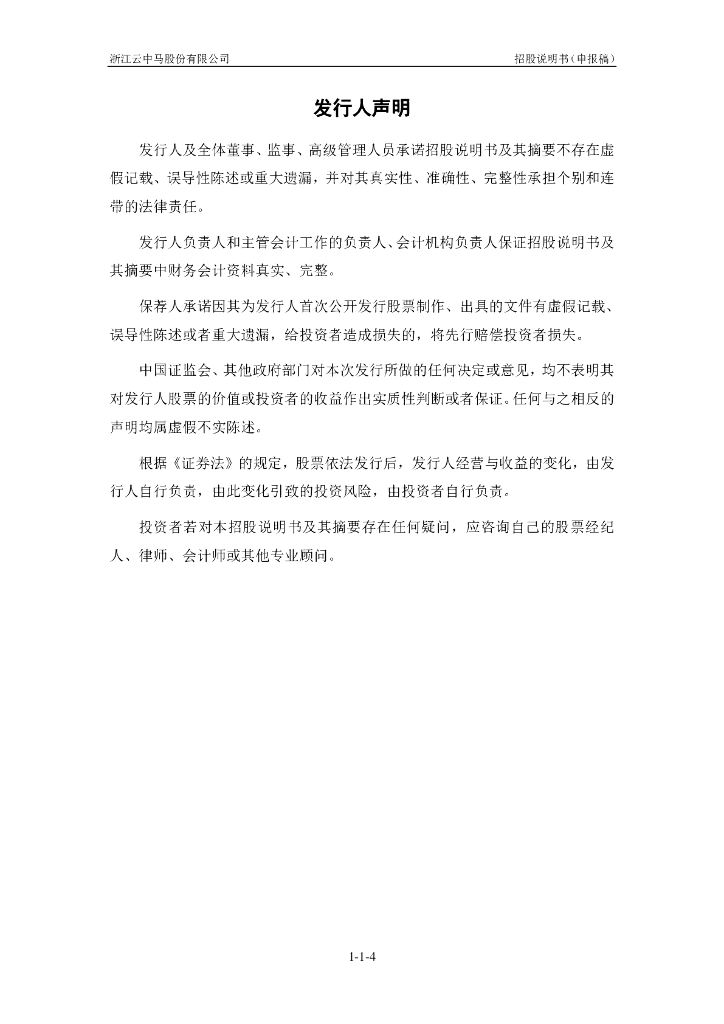 浙江云中马股份有限公司

招股说明书（申报稿）

发行人声明

发行人及全体董事、监事、高级管理人员承诺招股说明书及其摘要不存在虚假记载、误导性陈述或重大遗漏，并对其真实性、准确性、完整性承担个别和连带的法律责任。

发行人负责人和主管会计工作的负责人、会计机构负责人保证招股说明书及其摘要中财务会计资料真实、完整。

保荐人承诺因其为发行人首次公开发行股票制作、出具的文件有虚假记载、误导性陈述或者重大遗漏，给投资者造成损失的，将先行赔偿投资者损失。

中国证监会、其他政府部门对本次发行所做的任何决定或意见，均不表明其对发行人股票的价值或投资者的收益作出实质性判断或者保证。任何与之相反的声明均属虚假不实陈述。

根据《证券法》的规定，股票依法发行后，发行人经营与收益的变化，由发行人自行负责，由此变化引致的投资风险，由投资者自行负责。

投资者若对本招股说明书及其摘要存在任何疑问，应咨询自己的股票经纪人、律师、会计师或其他专业顾问。

1-1-4